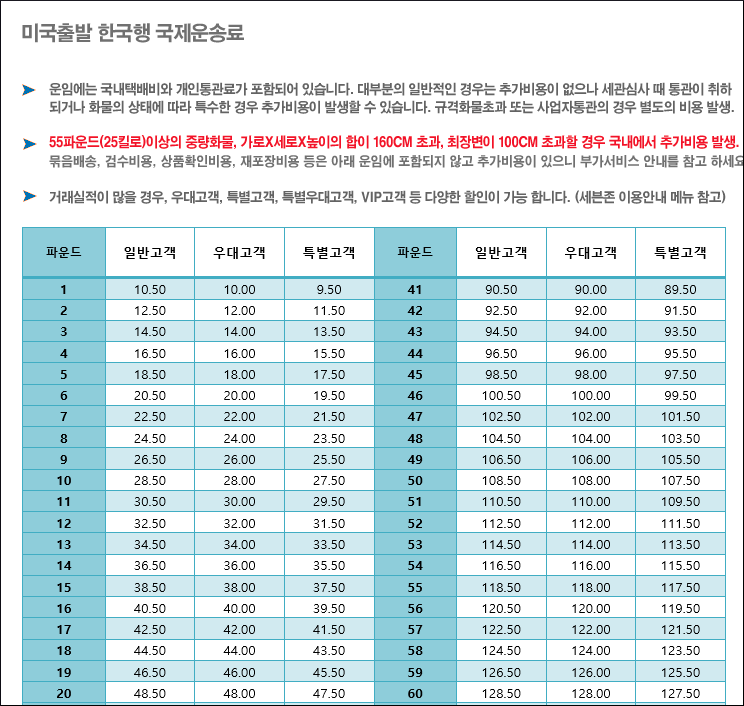 미국출발 한국행 국제운송료

운임에는 국내택배비와 개인통관료가 포함되어 있습니다. 대부분의 일반적인 경우는 추가비용이 없으나 세관심사 때 통관이 취하되거나 화물의 상태에 따라 특수한 경우 추가비용이 발생할 수 있습니다. 규격화물초과 또는 사업자통관의 경우 별도의 비용 발생.

55파운드(25킬로)이상의 중량화물, 가로X세로X높이의 합이 160CM 초과, 최장변이 100CM 초과할 경우 국내에서 추가비용 발생.
묶음배송, 검수비용, 상품확인비용, 재포장비용 등은 아래 운임에 포함되지 않고 추가비용이 있으니 부가서비스 안내를 참고 하세요

거래실적이 많을 경우, 우대고객, 특별고객, 특별우대고객, VIP고객 등 다양한 할인이 가능 합니다. (세븐존 이용안내 메뉴 참고)

| 파운드 | 일반고객 | 우대고객 | 특별고객 | 파운드 | 일반고객 | 우대고객 | 특별고객 |
|---|---|---|---|---|---|---|---|
| 1 | 10.50 | 10.00 | 9.50 | 41 | 90.50 | 90.00 | 89.50 |
| 2 | 12.50 | 12.00 | 11.50 | 42 | 92.50 | 92.00 | 91.50 |
| 3 | 14.50 | 14.00 | 13.50 | 43 | 94.50 | 94.00 | 93.50 |
| 4 | 16.50 | 16.00 | 15.50 | 44 | 96.50 | 96.00 | 95.50 |
| 5 | 18.50 | 18.00 | 17.50 | 45 | 98.50 | 98.00 | 97.50 |
| 6 | 20.50 | 20.00 | 19.50 | 46 | 100.50 | 100.00 | 99.50 |
| 7 | 22.50 | 22.00 | 21.50 | 47 | 102.50 | 102.00 | 101.50 |
| 8 | 24.50 | 24.00 | 23.50 | 48 | 104.50 | 104.00 | 103.50 |
| 9 | 26.50 | 26.00 | 25.50 | 49 | 106.50 | 106.00 | 105.50 |
| 10 | 28.50 | 28.00 | 27.50 | 50 | 108.50 | 108.00 | 107.50 |
| 11 | 30.50 | 30.00 | 29.50 | 51 | 110.50 | 110.00 | 109.50 |
| 12 | 32.50 | 32.00 | 31.50 | 52 | 112.50 | 112.00 | 111.50 |
| 13 | 34.50 | 34.00 | 33.50 | 53 | 114.50 | 114.00 | 113.50 |
| 14 | 36.50 | 36.00 | 35.50 | 54 | 116.50 | 116.00 | 115.50 |
| 15 | 38.50 | 38.00 | 37.50 | 55 | 118.50 | 118.00 | 117.50 |
| 16 | 40.50 | 40.00 | 39.50 | 56 | 120.50 | 120.00 | 119.50 |
| 17 | 42.50 | 42.00 | 41.50 | 57 | 122.50 | 122.00 | 121.50 |
| 18 | 44.50 | 44.00 | 43.50 | 58 | 124.50 | 124.00 | 123.50 |
| 19 | 46.50 | 46.00 | 45.50 | 59 | 126.50 | 126.00 | 125.50 |
| 20 | 48.50 | 48.00 | 47.50 | 60 | 128.50 | 128.00 | 127.50 |